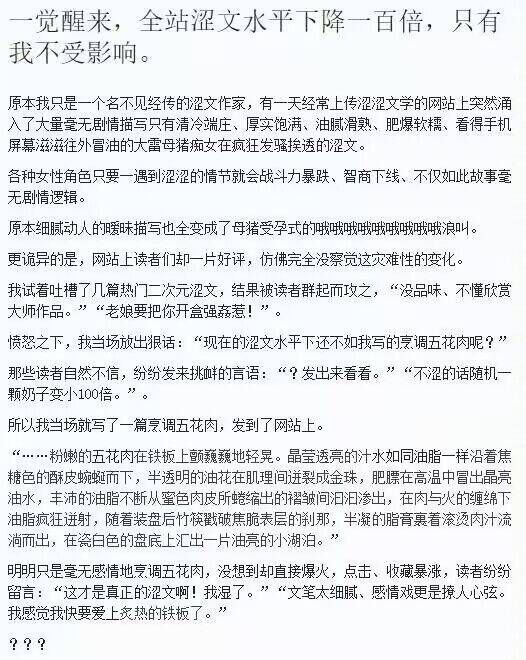 一觉醒来，全站涩文水平下降一百倍，只有我不受影响。

原本我只是一个名不见经传的涩文作家，有一天经常上传涩涩文学的网站上突然涌入了大量毫无剧情描写只有清冷端庄、厚实饱满、油腻滑熟、肥爆软糯、看得手机屏幕滋滋往外冒油的大雷母猪痴女在疯狂发骚挨透的涩文。

各种女性角色只要一遇到涩涩的情节就会战斗力暴跌、智商下线、不仅如此故事毫无剧情逻辑。

原本细腻动人的暧昧描写也全变成了母猪受孕式的哦哦哦哦哦哦哦哦浪叫。

更诡异的是，网站上读者们却一片好评，仿佛完全没察觉这灾难性的变化。

我试着吐槽了几篇热门二次元涩文，结果被读者群起而攻之，“没品味、不懂欣赏大师作品。”“老娘要把你开盒强姦惹！”。

愤怒之下，我当场放出狠话：“现在的涩文水平下还不如我写的烹调五花肉呢？”

那些读者自然不信，纷纷发来挑衅的言语：“？发出来看看。”“不涩的话随机一颗奶子变小100倍。”。

所以我当场就写了一篇烹调五花肉，发到了网站上。

“……粉嫩的五花肉在铁板上颤巍巍地轻晃。晶莹透亮的汁水如同油脂一样沿着焦糖色的酥皮蜿蜒而下，半透明的油花在肌理间迸裂成金珠，肥膘在高温中冒出晶亮油水，丰沛的油脂不断从蜜色肉皮所蜷缩出的褶皱间汩汩渗出，在肉与火的缠绵下油脂疯狂迸射，随着装盘后竹筷戳破焦脆表层的刹那，半凝的脂膏裹着滚烫肉汁流淌而出，在瓷白色的盘底上汇出一片油亮的小湖泊。”

明明只是毫无感情地烹调五花肉，没想到却直接爆火，点击、收藏暴涨，读者纷纷留言：“这才是真正的涩文啊！我湿了。”“文笔太细腻、感情戏更是撩人心弦。我感觉我快要爱上炙热的铁板了。”

？？？